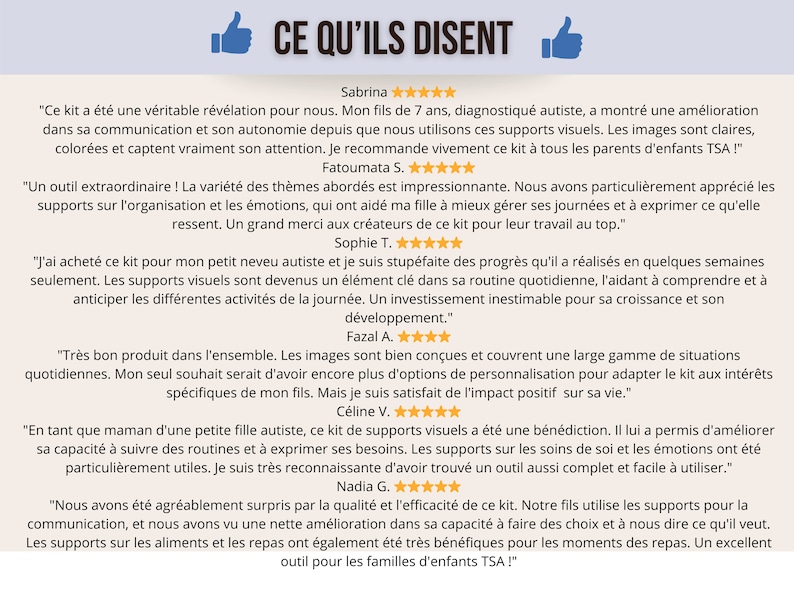 CE QU'ILS DISENT

Sabrina ★★★★★
"Ce kit a été une véritable révélation pour nous. Mon fils de 7 ans, diagnostiqué autiste, a montré une amélioration dans sa communication et son autonomie depuis que nous utilisons ces supports visuels. Les images sont claires, colorées et captent vraiment son attention. Je recommande vivement ce kit à tous les parents d'enfants TSA !"

Fatoumata S. ★★★★★
"Un outil extraordinaire ! La variété des thèmes abordés est impressionnante. Nous avons particulièrement apprécié les supports sur l'organisation et les émotions, qui ont aidé ma fille à mieux gérer ses journées et à exprimer ce qu'elle ressent. Un grand merci aux créateurs de ce kit pour leur travail au top."

Sophie T. ★★★★★
"J'ai acheté ce kit pour mon petit neveu autiste et je suis stupéfaite des progrès qu'il a réalisés en quelques semaines seulement. Les supports visuels sont devenus un élément clé dans sa routine quotidienne, l'aidant à comprendre et à anticiper les différentes activités de la journée. Un investissement inestimable pour sa croissance et son développement."

Fazal A. ★★★★
"Très bon produit dans l'ensemble. Les images sont bien conçues et couvrent une large gamme de situations quotidiennes. Mon seul souhait serait d'avoir encore plus d'options de personnalisation pour adapter le kit aux intérêts spécifiques de mon fils. Mais je suis satisfait de l'impact positif sur sa vie."

Céline V. ★★★★★
"En tant que maman d'une petite fille autiste, ce kit de supports visuels a été une bénédiction. Il lui a permis d'améliorer sa capacité à suivre des routines et à exprimer ses besoins. Les supports sur les soins de soi et les émotions ont été particulièrement utiles. Je suis très reconnaissante d'avoir trouvé un outil aussi complet et facile à utiliser."

Nadia G. ★★★★★
"Nous avons été agréablement surpris par la qualité et l'efficacité de ce kit. Notre fils utilise les supports pour la communication, et nous avons vu une nette amélioration dans sa capacité à faire des choix et à nous dire ce qu'il veut. Les supports sur les aliments et les repas ont également été très bénéfiques pour les moments des repas. Un excellent outil pour les familles d'enfants TSA !"